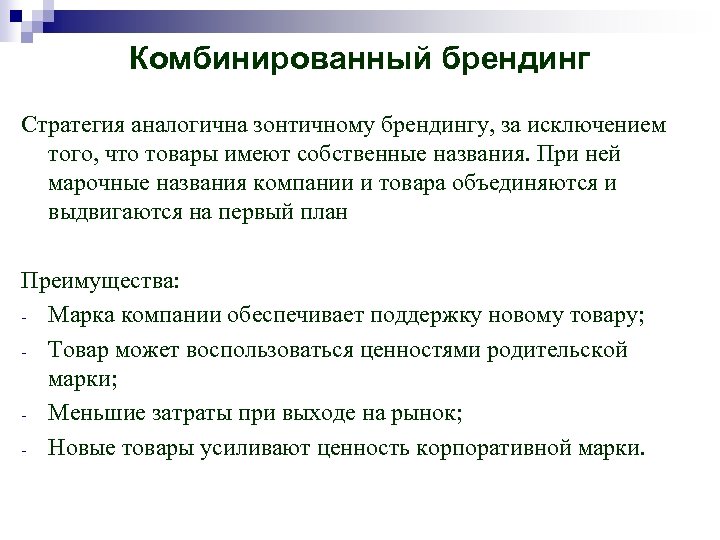 Комбинированный брендинг

Стратегия аналогична зонтичному брендингу, за исключением того, что товары имеют собственные названия. При ней марочные названия компании и товара объединяются и выдвигаются на первый план

Преимущества:
- Марка компании обеспечивает поддержку новому товару;
- Товар может воспользоваться ценностями родительской марки;
- Меньшие затраты при выходе на рынок;
- Новые товары усиливают ценность корпоративной марки.